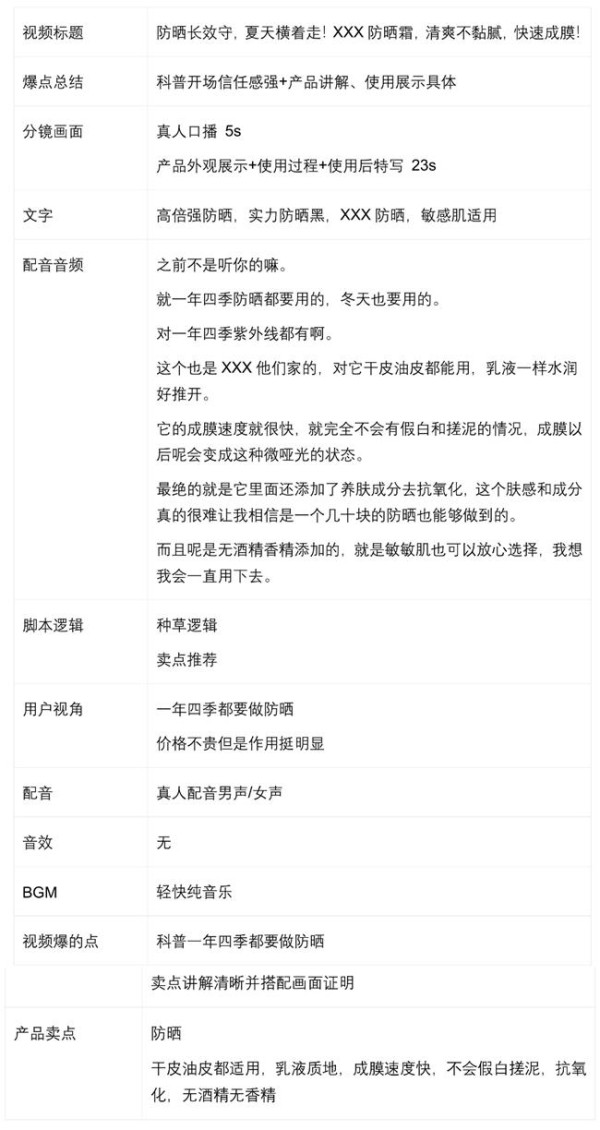 | | |
|---|---|
| 视频标题 | 防晒长效守，夏天横着走！XXX 防晒霜，清爽不黏腻，快速成膜！ |
| 爆点总结 | 科普开场信任感强+产品讲解、使用展示具体 |
| 分镜画面 | 真人口播 5s<br>产品外观展示+使用过程+使用后特写 23s |
| 文字 | 高倍强防晒，实力防晒黑，XXX 防晒，敏感肌适用 |
| 配音音频 | 之前不是听你的嘛。<br>就一年四季防晒都要用的，冬天也要用的。<br>对一年四季紫外线都有啊。<br>这个也是 XXX 他们家的，对它干皮油皮都能用，乳液一样水润好推开。<br>它的成膜速度就很快，就完全不会有假白和搓泥的情况，成膜以后呢会变成这种微哑光的状态。<br>最绝的就是它里面还添加了养肤成分去抗氧化，这个肤感和成分真的很难让我相信是一个几十块的防晒也能够做到的。<br>而且呢是无酒精香精添加的，就是敏敏肌也可以放心选择，我想我会一直用下去。 |
| 脚本逻辑 | 种草逻辑<br>卖点推荐 |
| 用户视角 | 一年四季都要做防晒<br>价格不贵但是作用挺明显 |
| 配音 | 真人配音男声/女声 |
| 音效 | 无 |
| BGM | 轻快纯音乐 |
| 视频爆的点 | 科普一年四季都要做防晒<br>卖点讲解清晰并搭配画面证明 |
| 产品卖点 | 防晒<br>干皮油皮都适用，乳液质地，成膜速度快，不会假白搓泥，抗氧化，无酒精无香精 |